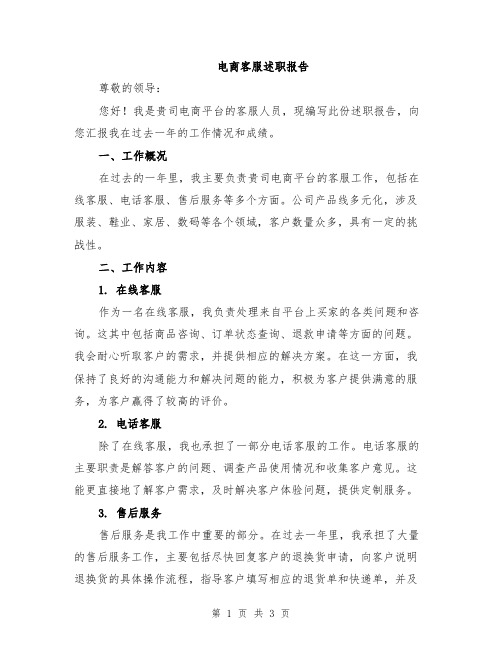 电商客服述职报告

尊敬的领导：

您好！我是贵司电商平台的客服人员，现编写此份述职报告，向您汇报我在过去一年的工作情况和成绩。

一、工作概况

在过去的一年里，我主要负责贵司电商平台的客服工作，包括在线客服、电话客服、售后服务等多个方面。公司产品线多元化，涉及服装、鞋业、家居、数码等各个领域，客户数量众多，具有一定的挑战性。

二、工作内容

1. 在线客服

作为一名在线客服，我负责处理来自平台上买家的各类问题和咨询。这其中包括商品咨询、订单状态查询、退款申请等方面的问题。我会耐心听取客户的需求，并提供相应的解决方案。在这一方面，我保持了良好的沟通能力和解决问题的能力，积极为客户提供满意的服务，为客户赢得了较高的评价。

2. 电话客服

除了在线客服，我也承担了一部分电话客服的工作。电话客服的主要职责是解答客户的问题、调查产品使用情况和收集客户意见。这能更直接地了解客户需求，及时解决客户体验问题，提供定制服务。

3. 售后服务

售后服务是我工作中重要的部分。在过去一年里，我承担了大量的售后服务工作，主要包括尽快回复客户的退换货申请，向客户说明退换货的具体操作流程，指导客户填写相应的退货单和快递单，并及

第 1 页 共 3 页